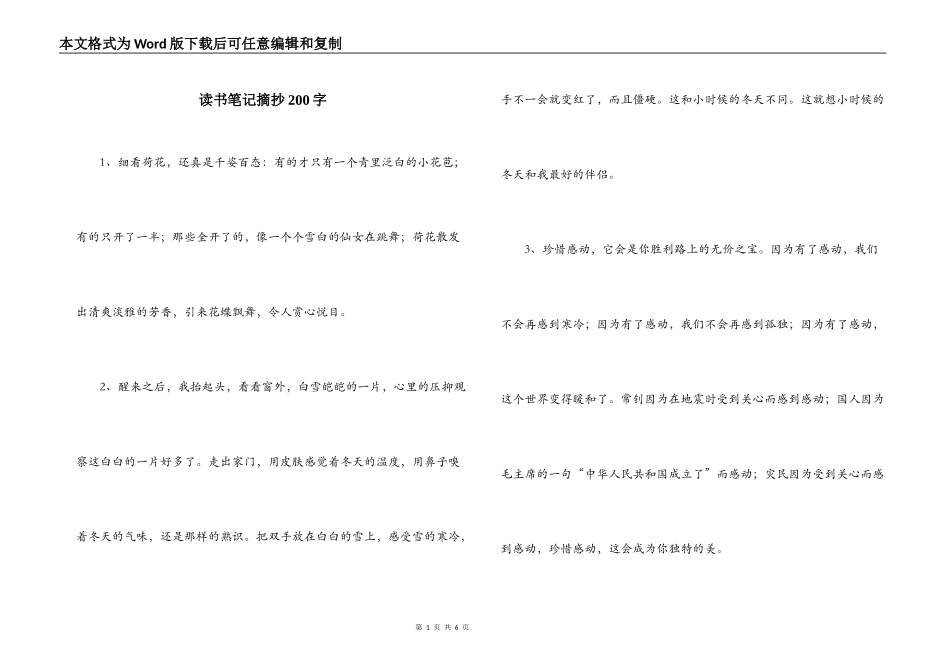 本文格式为Word版下载后可任意编辑和复制

读书笔记摘抄200字

1、细看荷花，还真是千姿百态：有的才只有一个青里泛白的小花苞；有的只开了一半；那些全开了的，像一个个雪白的仙女在跳舞；荷花散发出清爽淡雅的芳香，引来花蝶飘舞，令人赏心悦目。

2、醒来之后，我抬起头，看看窗外，白雪皑皑的一片，心里的压抑观察这白白的一片好多了。走出家门，用皮肤感觉着冬天的温度，用鼻子嗅着冬天的气味，还是那样的熟识。把双手放在白白的雪上，感受雪的寒冷，手不一会就变红了，而且僵硬。这和小时候的冬天不同。这就想小时候的冬天和我最好的伴侣。

3、珍惜感动，它会是你胜利路上的无价之宝。因为有了感动，我们不会再感到寒冷；因为有了感动，我们不会再感到孤独；因为有了感动，这个世界变得暖和了。常钊因为在地震时受到关心而感到感动；国人因为毛主席的一句“中华人民共和国成立了”而感动；灾民因为受到关心而感到感动，珍惜感动，这会成为你独特的美。

第 1 页 共 6 页